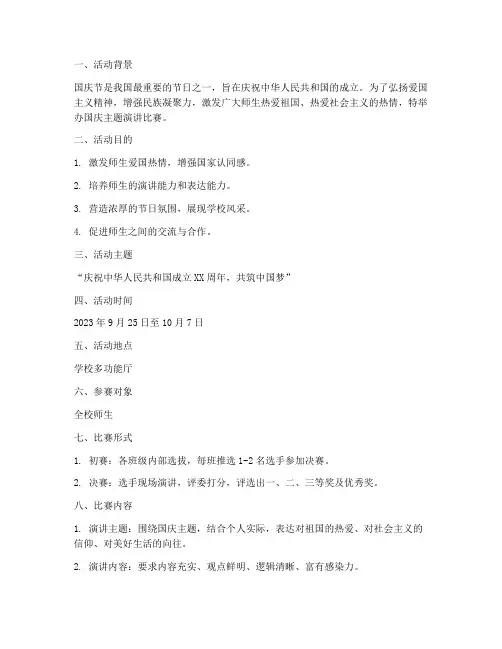 一、活动背景

国庆节是我国最重要的节日之一，旨在庆祝中华人民共和国的成立。为了弘扬爱国主义精神，增强民族凝聚力，激发广大师生热爱祖国、热爱社会主义的热情，特举办国庆主题演讲比赛。

二、活动目的

1. 激发师生爱国热情，增强国家认同感。

2. 培养师生的演讲能力和表达能力。

3. 营造浓厚的节日氛围，展现学校风采。

4. 促进师生之间的交流与合作。

三、活动主题

“庆祝中华人民共和国成立XX周年，共筑中国梦”

四、活动时间

2023年9月25日至10月7日

五、活动地点

学校多功能厅

六、参赛对象

全校师生

七、比赛形式

1. 初赛：各班级内部选拔，每班推选1-2名选手参加决赛。

2. 决赛：选手现场演讲，评委打分，评选出一、二、三等奖及优秀奖。

八、比赛内容

1. 演讲主题：围绕国庆主题，结合个人实际，表达对祖国的热爱、对社会主义的信仰、对美好生活的向往。

2. 演讲内容：要求内容充实、观点鲜明、逻辑清晰、富有感染力。